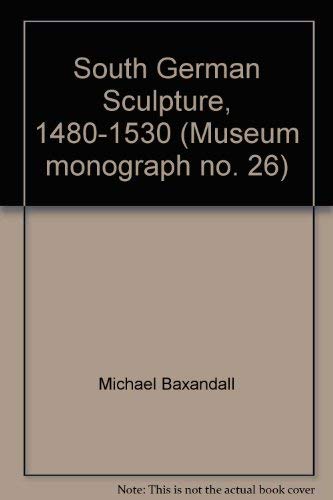 South German Sculpture, 1480-1530 (Museum monograph no. 26)

Michael Baxandall

Note: This is not the actual book cover